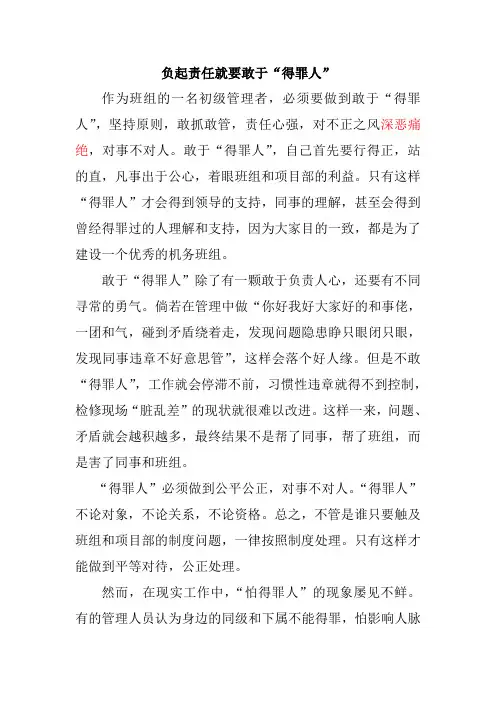 负起责任就要敢于“得罪人”

作为班组的一名初级管理者，必须要做到敢于“得罪人”，坚持原则，敢抓敢管，责任心强，对不正之风深恶痛绝，对事不对人。敢于“得罪人”，自己首先要行得正，站的直，凡事出于公心，着眼班组和项目部的利益。只有这样“得罪人”才会得到领导的支持，同事的理解，甚至会得到曾经得罪过的人理解和支持，因为大家目的一致，都是为了建设一个优秀的机务班组。

敢于“得罪人”除了有一颗敢于负责人心，还要有不同寻常的勇气。倘若在管理中做“你好我好大家好的和事佬，一团和气，碰到矛盾绕着走，发现问题隐患睁只眼闭只眼，发现同事违章不好意思管”，这样会落个好人缘。但是不敢“得罪人”，工作就会停滞不前，习惯性违章就得不到控制，检修现场“脏乱差”的现状就很难以改进。这样一来，问题、矛盾就会越积越多，最终结果不是帮了同事，帮了班组，而是害了同事和班组。

“得罪人”必须做到公平公正，对事不对人。“得罪人”不论对象，不论关系，不论资格。总之，不管是谁只要触及班组和项目部的制度问题，一律按照制度处理。只有这样才能做到平等对待，公正处理。

然而，在现实工作中，“怕得罪人”的现象屡见不鲜。有的管理人员认为身边的同级和下属不能得罪，怕影响人脉